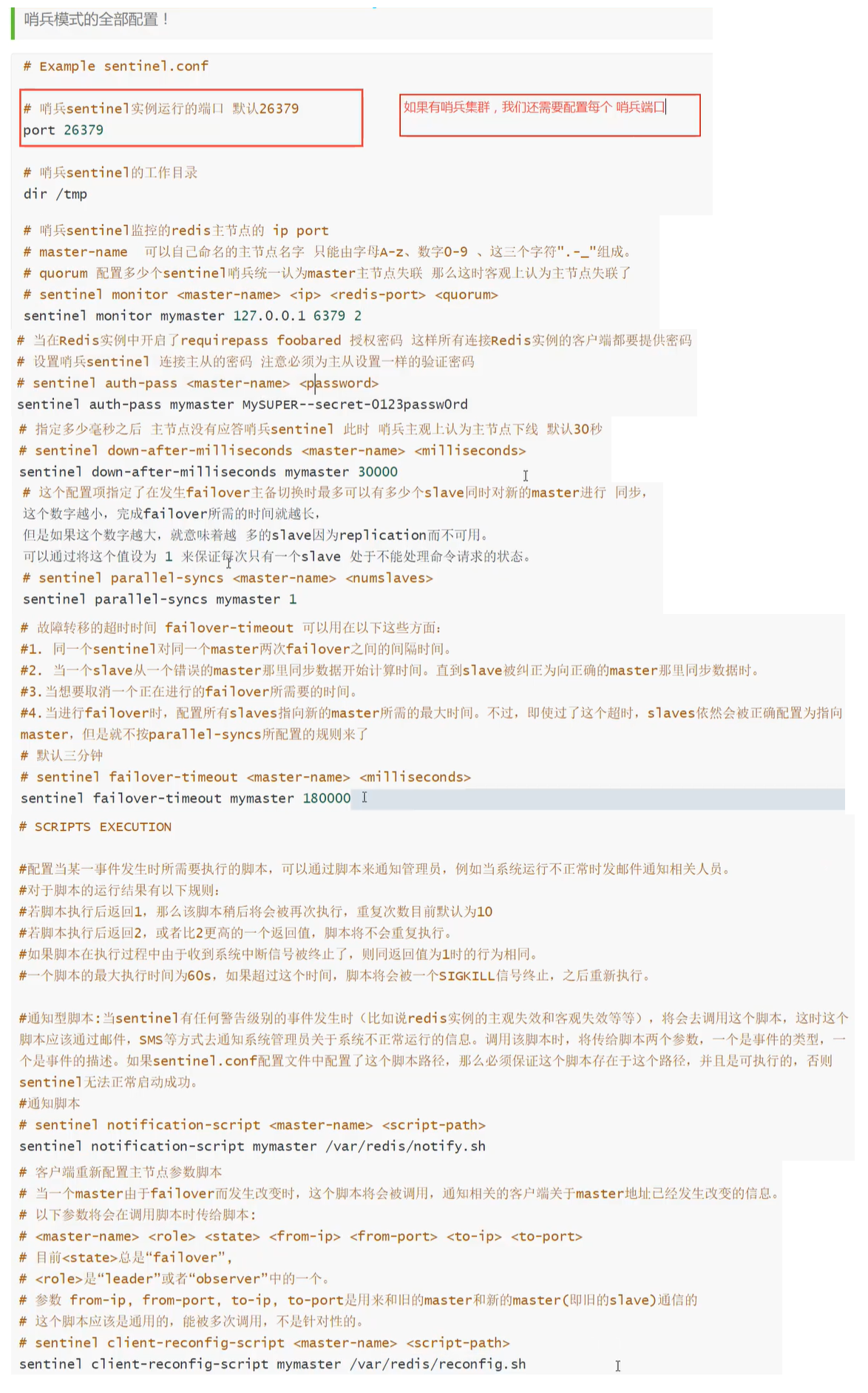 哨兵模式的全部配置！

# Example sentinel.conf

# 哨兵sentinel实例运行的端口 默认26379
port 26379

如果有哨兵集群，我们还需要配置每个 哨兵端口

# 哨兵sentinel的工作目录
dir /tmp

# 哨兵sentinel监控的redis主节点的 ip port
# master-name 可以自己命名的主节点名字 只能由字母A-z、数字0-9 、这三个字符".-_"组成。
# quorum 配置多少个sentinel哨兵统一认为master主节点失联 那么这时客观上认为主节点失联了
# sentinel monitor <master-name> <ip> <redis-port> <quorum>
sentinel monitor mymaster 127.0.0.1 6379 2
# 当在Redis实例中开启了requirepass foobared 授权密码 这样所有连接Redis实例的客户端都要提供密码
# 设置哨兵sentinel 连接主从的密码 注意必须为主从设置一样的验证密码
# sentinel auth-pass <master-name> <password>
sentinel auth-pass mymaster MySUPER--secret-0123passw0rd
# 指定多少毫秒之后 主节点没有应答哨兵sentinel 此时 哨兵主观上认为主节点下线 默认30秒
# sentinel down-after-milliseconds <master-name> <milliseconds>
sentinel down-after-milliseconds mymaster 30000
# 这个配置项指定了在发生failover主备切换时最多可以有多少个slave同时对新的master进行 同步，
这个数字越小，完成failover所需的时间就越长，
但是如果这个数字越大，就意味着越 多的slave因为replication而不可用。
可以通过将这个值设为 1 来保证每次只有一个slave 处于不能处理命令请求的状态。
# sentinel parallel-syncs <master-name> <numslaves>
sentinel parallel-syncs mymaster 1

# 故障转移的超时时间 failover-timeout 可以用在以下这些方面：
#1. 同一个sentinel对同一个master两次failover之间的间隔时间。
#2. 当一个slave从一个错误的master那里同步数据开始计算时间。直到slave被纠正为向正确的master那里同步数据时。
#3.当想要取消一个正在进行的failover所需要的时间。
#4.当进行failover时，配置所有slaves指向新的master所需的最大时间。不过，即使过了这个超时，slaves依然会被正确配置为指向master，但是就不按parallel-syncs所配置的规则来了
# 默认三分钟
# sentinel failover-timeout <master-name> <milliseconds>
sentinel failover-timeout mymaster 180000

# SCRIPTS EXECUTION

#配置当某一事件发生时所需要执行的脚本，可以通过脚本来通知管理员，例如当系统运行不正常时发邮件通知相关人员。
#对于脚本的运行结果有以下规则：
#若脚本执行后返回1，那么该脚本稍后将会被再次执行，重复次数目前默认为10
#若脚本执行后返回2，或者比2更高的一个返回值，脚本将不会重复执行。
#如果脚本在执行过程中由于收到系统中断信号被终止了，则同返回值为1时的行为相同。
#一个脚本的最大执行时间为60s，如果超过这个时间，脚本将会被一个SIGKILL信号终止，之后重新执行。

#通知型脚本:当sentinel有任何警告级别的事件发生时（比如说redis实例的主观失效和客观失效等等），将会去调用这个脚本，这时这个脚本应该通过邮件，SMS等方式去通知系统管理员关于系统不正常运行的信息。调用该脚本时，将传给脚本两个参数，一个是事件的类型，一个是事件的描述。如果sentinel.conf配置文件中配置了这个脚本路径，那么必须保证这个脚本存在于这个路径，并且是可执行的，否则sentinel无法正常启动成功。
#通知脚本
# sentinel notification-script <master-name> <script-path>
sentinel notification-script mymaster /var/redis/notify.sh
# 客户端重新配置主节点参数脚本
# 当一个master由于failover而发生改变时，这个脚本将会被调用，通知相关的客户端关于master地址已经发生改变的信息。
# 以下参数将会在调用脚本时传给脚本:
# <master-name> <role> <state> <from-ip> <from-port> <to-ip> <to-port>
# 目前<state>总是“failover”，
# <role>是“leader”或者“observer”中的一个。
# 参数 from-ip, from-port, to-ip, to-port是用来和旧的master和新的master(即旧的slave)通信的
# 这个脚本应该是通用的，能被多次调用，不是针对性的。
# sentinel client-reconfig-script <master-name> <script-path>
sentinel client-reconfig-script mymaster /var/redis/reconfig.sh